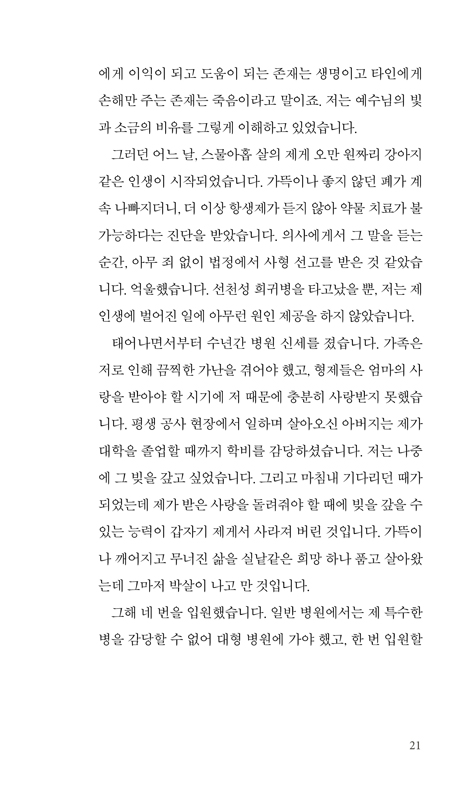 에게 이익이 되고 도움이 되는 존재는 생명이고 타인에게 손해만 주는 존재는 죽음이라고 말이죠. 저는 예수님의 빛과 소금의 비유를 그렇게 이해하고 있었습니다.

그러던 어느 날, 스물아홉 살의 제게 오만 원짜리 강아지 같은 인생이 시작되었습니다. 가뜩이나 좋지 않던 폐가 계속 나빠지더니, 더 이상 항생제가 듣지 않아 약물 치료가 불가능하다는 진단을 받았습니다. 의사에게서 그 말을 듣는 순간, 아무 죄 없이 법정에서 사형 선고를 받은 것 같았습니다. 억울했습니다. 선천성 희귀병을 타고났을 뿐, 저는 제 인생에 벌어진 일에 아무런 원인 제공을 하지 않았습니다.

태어나면서부터 수년간 병원 신세를 졌습니다. 가족은 저로 인해 끔찍한 가난을 겪어야 했고, 형제들은 엄마의 사랑을 받아야 할 시기에 저 때문에 충분히 사랑받지 못했습니다. 평생 공사 현장에서 일하며 살아오신 아버지는 제가 대학을 졸업할 때까지 학비를 감당하셨습니다. 저는 나중에 그 빚을 갚고 싶었습니다. 그리고 마침내 기다리던 때가 되었는데 제가 받은 사랑을 돌려줘야 할 때에 빚을 갚을 수 있는 능력이 갑자기 제게서 사라져 버린 것입니다. 가뜩이나 깨어지고 무너진 삶을 실낱같은 희망 하나 품고 살아왔는데 그마저 박살이 나고 만 것입니다.

그해 네 번을 입원했습니다. 일반 병원에서는 제 특수한 병을 감당할 수 없어 대형 병원에 가야 했고, 한 번 입원할

21